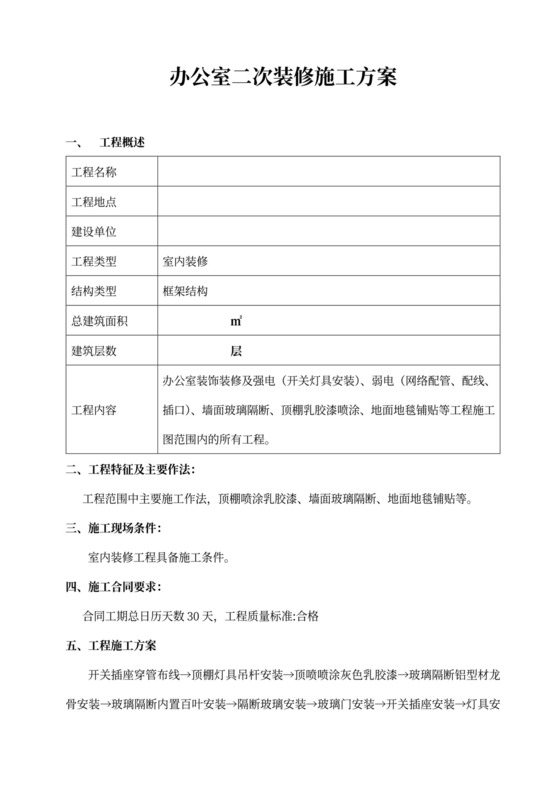 办公室二次装修施工方案

一、 工程概述

| 工程名称 | |
|---|---|
| 工程地点 | |
| 建设单位 | |
| 工程类型 | 室内装修 |
| 结构类型 | 框架结构 |
| 总建筑面积 | ㎡ |
| 建筑层数 | 层 |
| 工程内容 | 办公室装饰装修及强电（开关灯具安装）、弱电（网络配管、配线、插口）、墙面玻璃隔断、顶棚乳胶漆喷涂、地面地毯铺贴等工程施工图范围内的所有工程。 |

二、工程特征及主要作法:

工程范围中主要施工作法，顶棚喷涂乳胶漆、墙面玻璃隔断、地面地毯铺贴等。

三、施工现场条件:

室内装修工程具备施工条件。

四、施工合同要求:

合同工期总日历天数 30 天，工程质量标准:合格

五、工程施工方案

开关插座穿管布线→顶棚灯具吊杆安装→顶喷喷涂灰色乳胶漆→玻璃隔断铝型材龙骨安装→玻璃隔断内置百叶安装→隔断玻璃安装→玻璃门安装→开关插座安装→灯具安